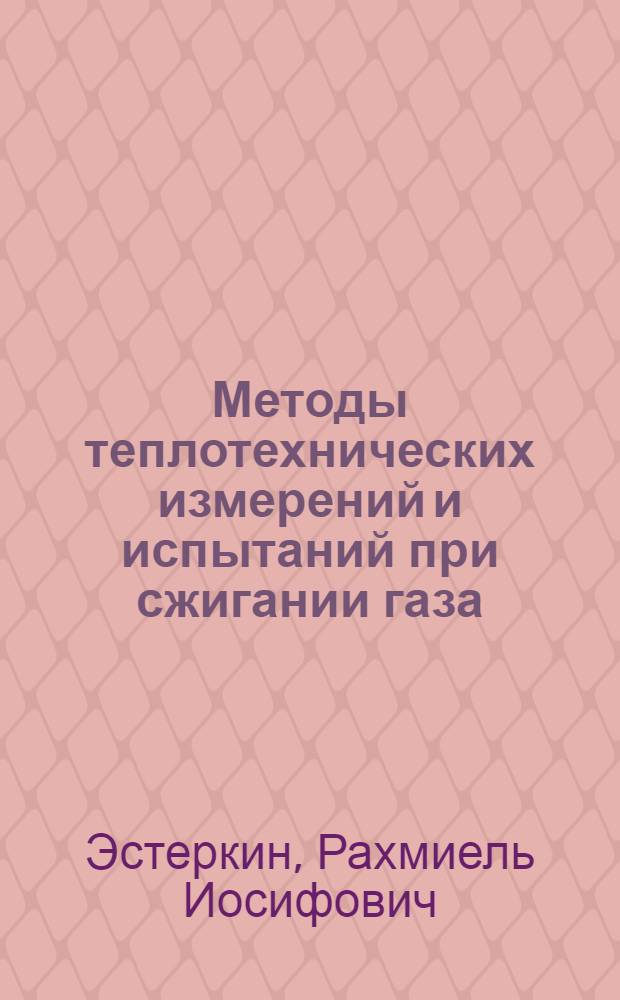 Методы теплотехнических измерений и испытаний при сжигании газа

Эстеркин, Рахмиель Иосифович